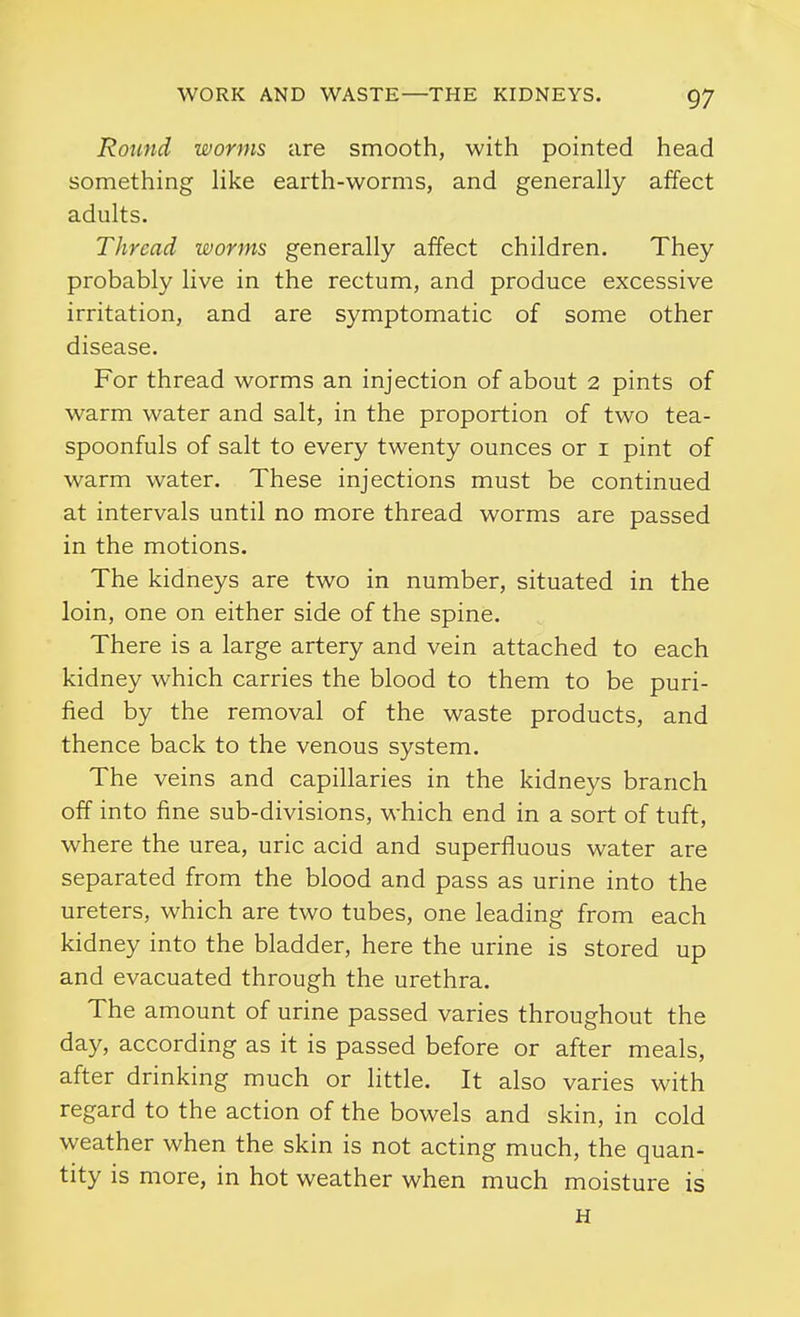 WORK AND WASTE—THE KIDNEYS. 97

Round worms are smooth, with pointed head something like earth-worms, and generally affect adults.

Thread worms generally affect children. They probably live in the rectum, and produce excessive irritation, and are symptomatic of some other disease.

For thread worms an injection of about 2 pints of warm water and salt, in the proportion of two teaspoonfuls of salt to every twenty ounces or 1 pint of warm water. These injections must be continued at intervals until no more thread worms are passed in the motions.

The kidneys are two in number, situated in the loin, one on either side of the spine.

There is a large artery and vein attached to each kidney which carries the blood to them to be purified by the removal of the waste products, and thence back to the venous system.

The veins and capillaries in the kidneys branch off into fine sub-divisions, which end in a sort of tuft, where the urea, uric acid and superfluous water are separated from the blood and pass as urine into the ureters, which are two tubes, one leading from each kidney into the bladder, here the urine is stored up and evacuated through the urethra.

The amount of urine passed varies throughout the day, according as it is passed before or after meals, after drinking much or little. It also varies with regard to the action of the bowels and skin, in cold weather when the skin is not acting much, the quantity is more, in hot weather when much moisture is

H